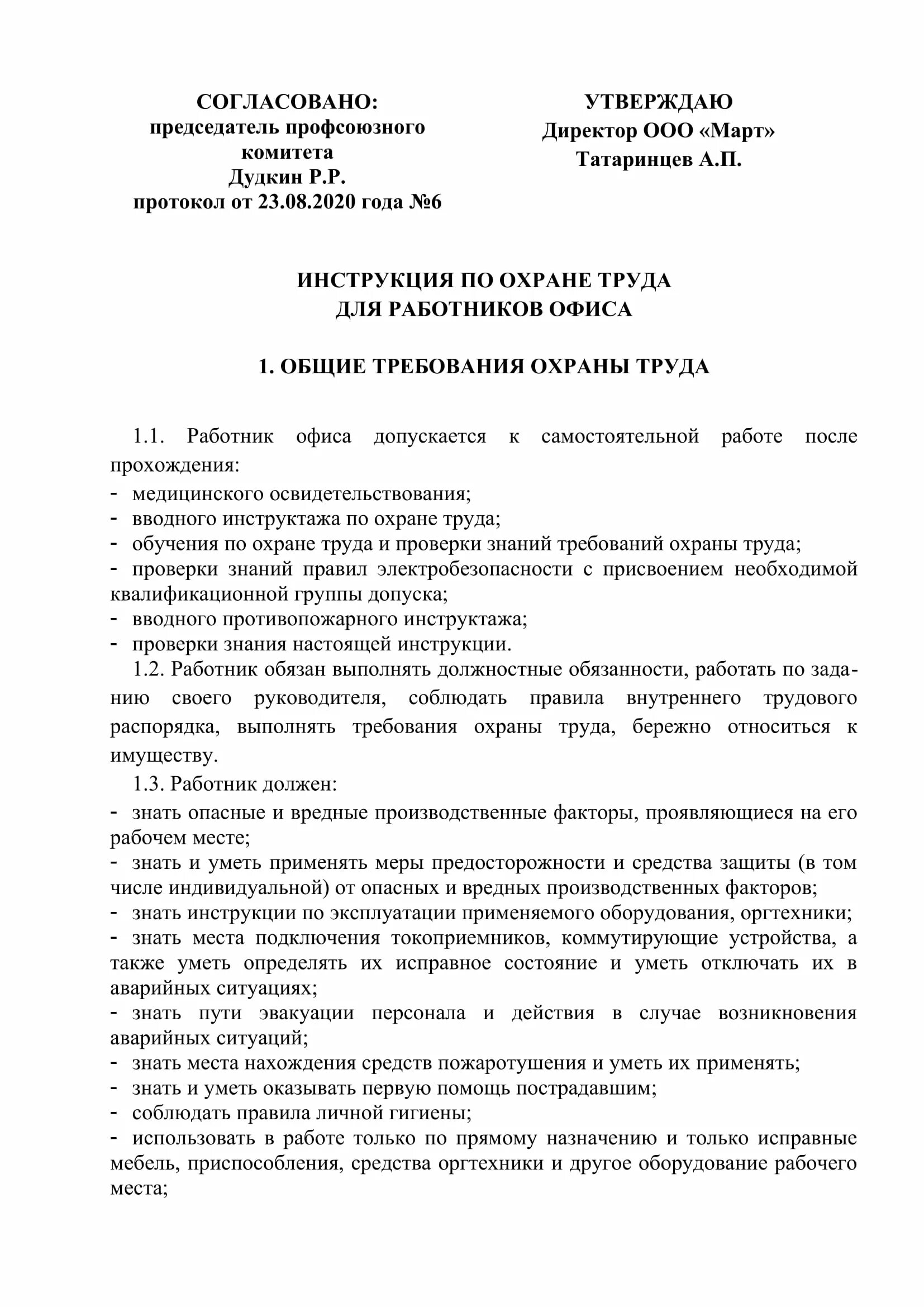 СОГЛАСОВАНО:
председатель профсоюзного комитета
Дудкин Р.Р.
протокол от 23.08.2020 года №6

УТВЕРЖДАЮ
Директор ООО «Март»
Татаринцев А.П.

ИНСТРУКЦИЯ ПО ОХРАНЕ ТРУДА
ДЛЯ РАБОТНИКОВ ОФИСА

1. ОБЩИЕ ТРЕБОВАНИЯ ОХРАНЫ ТРУДА

1.1. Работник офиса допускается к самостоятельной работе после прохождения:
- медицинского освидетельствования;
- вводного инструктажа по охране труда;
- обучения по охране труда и проверки знаний требований охраны труда;
- проверки знаний правил электробезопасности с присвоением необходимой квалификационной группы допуска;
- вводного противопожарного инструктажа;
- проверки знания настоящей инструкции.
1.2. Работник обязан выполнять должностные обязанности, работать по заданию своего руководителя, соблюдать правила внутреннего трудового распорядка, выполнять требования охраны труда, бережно относиться к имуществу.
1.3. Работник должен:
- знать опасные и вредные производственные факторы, проявляющиеся на его рабочем месте;
- знать и уметь применять меры предосторожности и средства защиты (в том числе индивидуальной) от опасных и вредных производственных факторов;
- знать инструкции по эксплуатации применяемого оборудования, оргтехники;
- знать места подключения токоприемников, коммутирующие устройства, а также уметь определять их исправное состояние и уметь отключать их в аварийных ситуациях;
- знать пути эвакуации персонала и действия в случае возникновения аварийных ситуаций;
- знать места нахождения средств пожаротушения и уметь их применять;
- знать и уметь оказывать первую помощь пострадавшим;
- соблюдать правила личной гигиены;
- использовать в работе только по прямому назначению и только исправные мебель, приспособления, средства оргтехники и другое оборудование рабочего места;